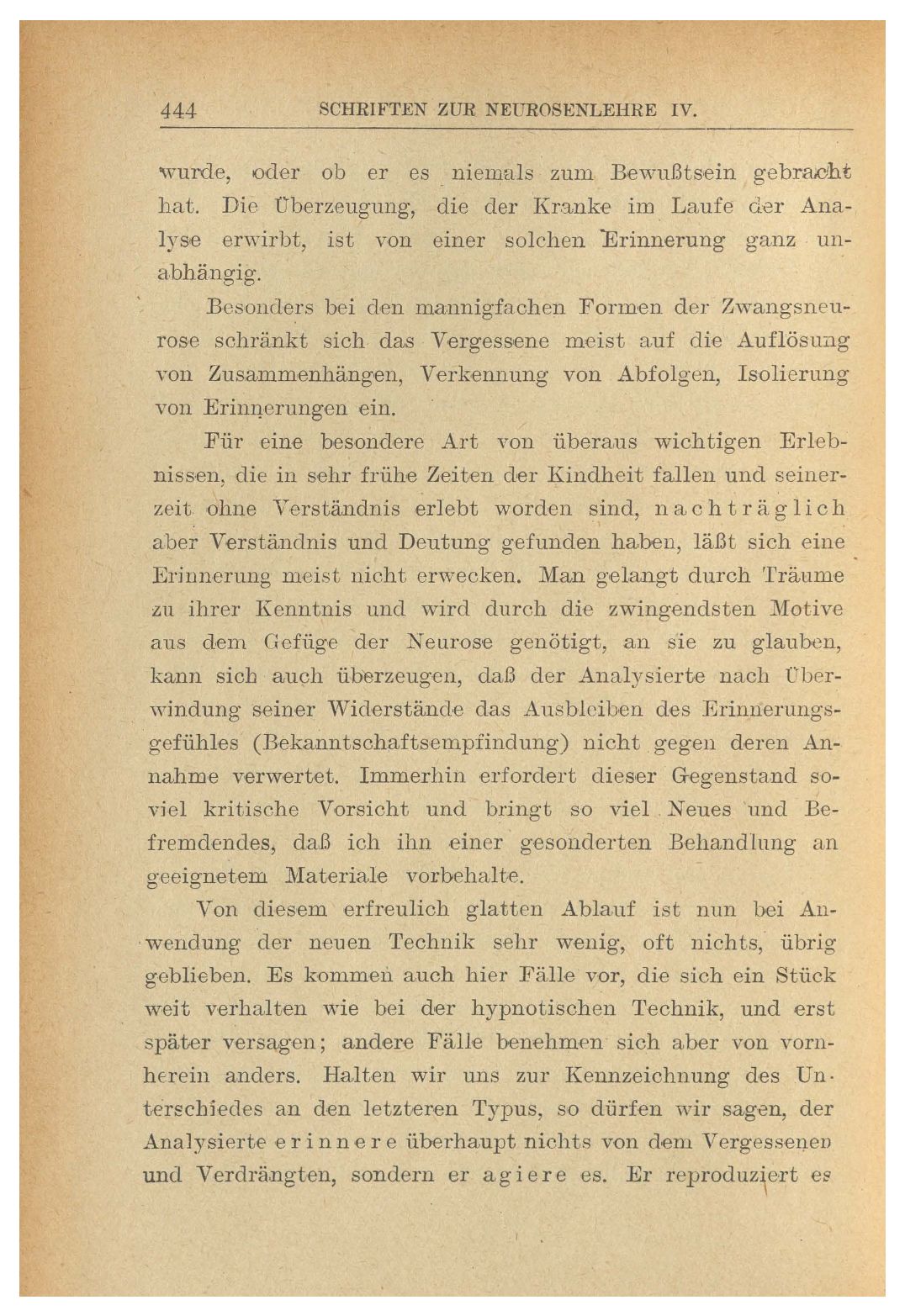 444 SCHRIFTEN ZUR NEUROSENLEHRE IV.

wurde, oder ob er es niemals zum Bewußtsein gebracht hat. Die Überzeugung, die der Kranke im Laufe der Analyse erwirbt, ist von einer solchen Erinnerung ganz unabhängig.

Besonders bei den mannigfachen Formen der Zwangsneurose schränkt sich das Vergessene meist auf die Auflösung von Zusammenhängen, Verkennung von Abfolgen, Isolierung von Erinnerungen ein.

Für eine besondere Art von überaus wichtigen Erlebnissen, die in sehr frühe Zeiten der Kindheit fallen und seinerzeit ohne Verständnis erlebt worden sind, nachträglich aber Verständnis und Deutung gefunden haben, läßt sich eine Erinnerung meist nicht erwecken. Man gelangt durch Träume zu ihrer Kenntnis und wird durch die zwingendsten Motive aus dem Gefüge der Neurose genötigt, an sie zu glauben, kann sich auch überzeugen, daß der Analysierte nach Überwindung seiner Widerstände das Ausbleiben des Erinnerungsgefühles (Bekanntschaftsempfindung) nicht gegen deren Annahme verwertet. Immerhin erfordert dieser Gegenstand soviel kritische Vorsicht und bringt so viel Neues und Befremdendes, daß ich ihn einer gesonderten Behandlung an geeignetem Materiale vorbehalte.

Von diesem erfreulich glatten Ablauf ist nun bei Anwendung der neuen Technik sehr wenig, oft nichts, übrig geblieben. Es kommen auch hier Fälle vor, die sich ein Stück weit verhalten wie bei der hypnotischen Technik, und erst später versagen; andere Fälle benehmen sich aber von vornherein anders. Halten wir uns zur Kennzeichnung des Unterschiedes an den letzteren Typus, so dürfen wir sagen, der Analysierte erinnere überhaupt nichts von dem Vergessenen und Verdrängten, sondern er agiere es. Er reproduziert es